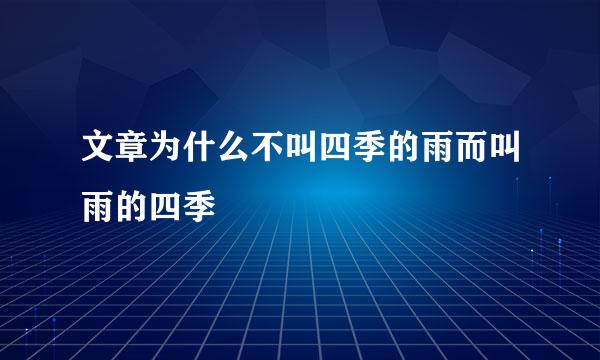 文章为什么不叫四季的雨而叫雨的四季